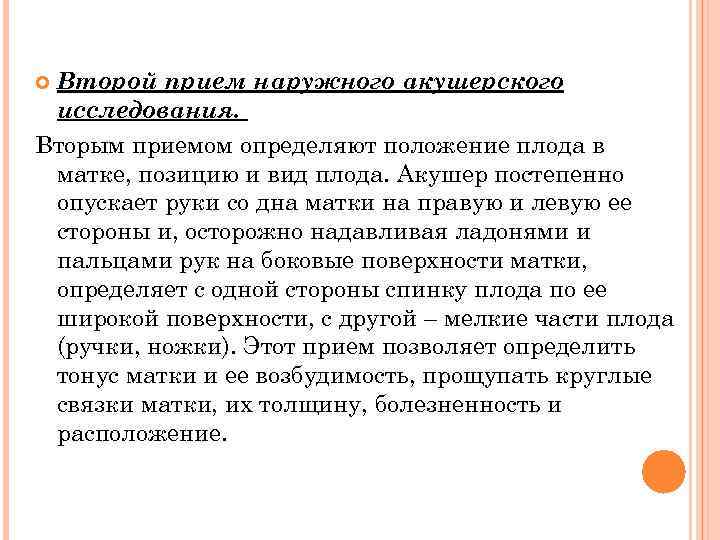 Второй прием наружного акушерского исследования.

Вторым приемом определяют положение плода в матке, позицию и вид плода. Акушер постепенно опускает руки со дна матки на правую и левую ее стороны и, осторожно надавливая ладонями и пальцами рук на боковые поверхности матки, определяет с одной стороны спинку плода по ее широкой поверхности, с другой – мелкие части плода (ручки, ножки). Этот прием позволяет определить тонус матки и ее возбудимость, прощупать круглые связки матки, их толщину, болезненность и расположение.